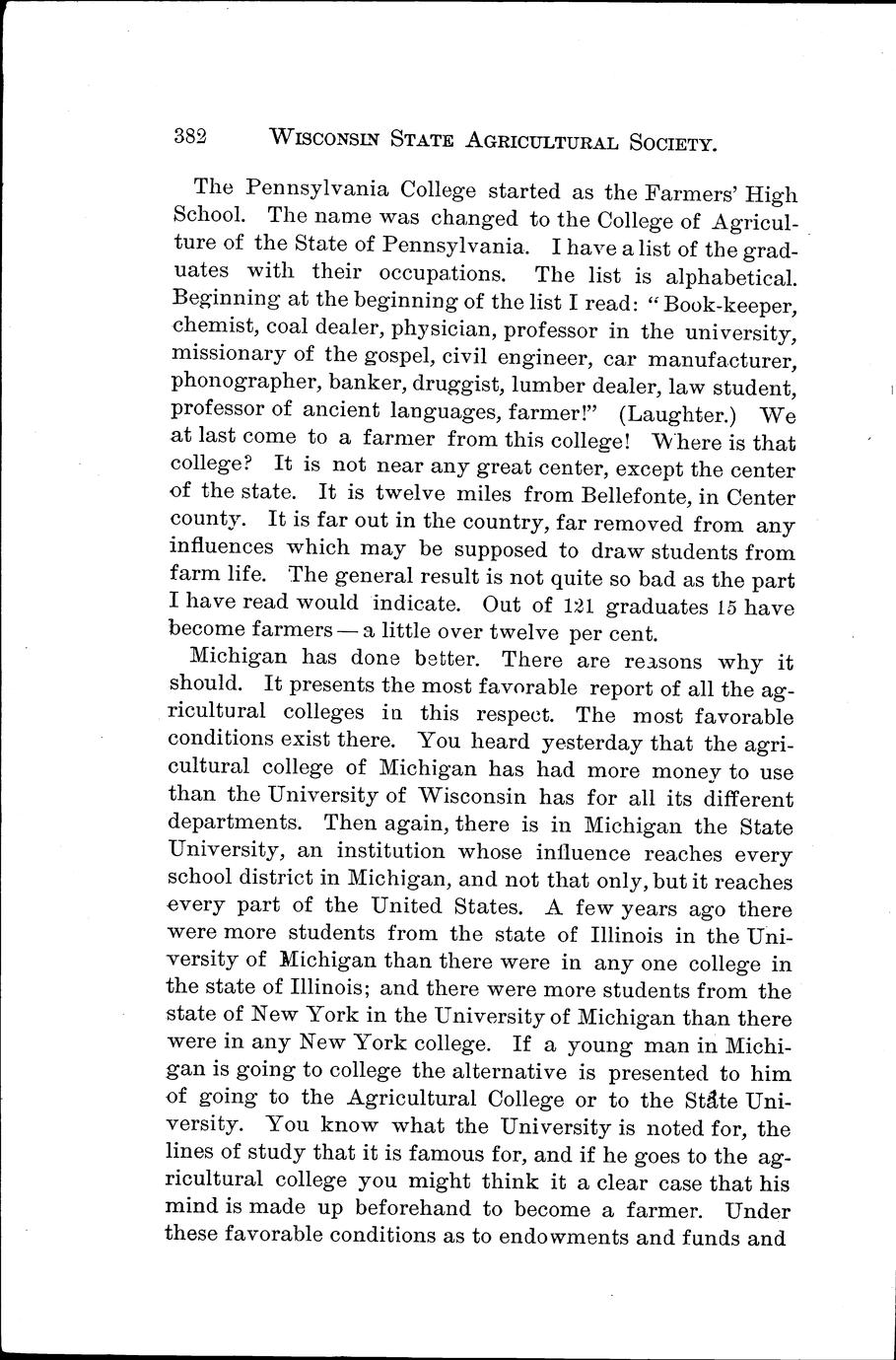 382 WISCONSIN STATE AGRICULTURAL SOCIETY.

The Pennsylvania College started as the Farmers' High School. The name was changed to the College of Agriculture of the State of Pennsylvania. I have a list of the graduates with their occupations. The list is alphabetical. Beginning at the beginning of the list I read: "Book-keeper, chemist, coal dealer, physician, professor in the university, missionary of the gospel, civil engineer, car manufacturer, phonographer, banker, druggist, lumber dealer, law student, professor of ancient languages, farmer!" (Laughter.) We at last come to a farmer from this college! Where is that college? It is not near any great center, except the center of the state. It is twelve miles from Bellefonte, in Center county. It is far out in the country, far removed from any influences which may be supposed to draw students from farm life. The general result is not quite so bad as the part I have read would indicate. Out of 121 graduates 15 have become farmers — a little over twelve per cent.

Michigan has done better. There are reasons why it should. It presents the most favorable report of all the agricultural colleges in this respect. The most favorable conditions exist there. You heard yesterday that the agricultural college of Michigan has had more money to use than the University of Wisconsin has for all its different departments. Then again, there is in Michigan the State University, an institution whose influence reaches every school district in Michigan, and not that only, but it reaches every part of the United States. A few years ago there were more students from the state of Illinois in the University of Michigan than there were in any one college in the state of Illinois; and there were more students from the state of New York in the University of Michigan than there were in any New York college. If a young man in Michigan is going to college the alternative is presented to him of going to the Agricultural College or to the State University. You know what the University is noted for, the lines of study that it is famous for, and if he goes to the agricultural college you might think it a clear case that his mind is made up beforehand to become a farmer. Under these favorable conditions as to endowments and funds and